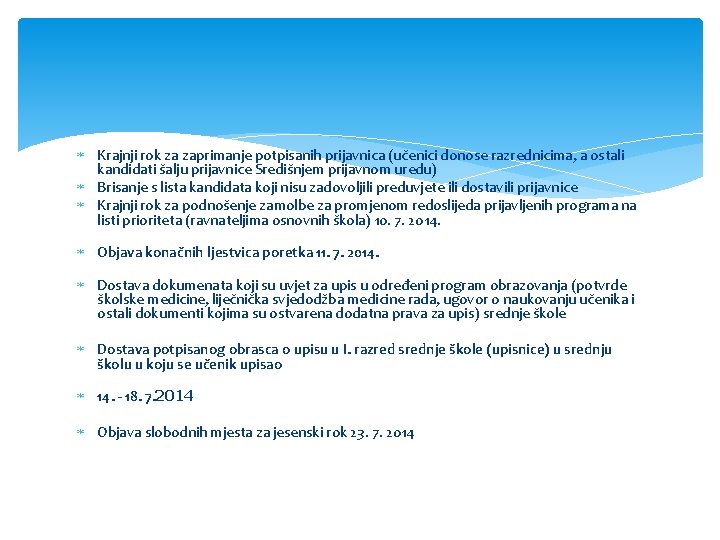 Krajnji rok za zaprimanje potpisanih prijavnica (učenici donose razrednicima, a ostali kandidati šalju prijavnice Središnjem prijavnom uredu)
Brisanje s lista kandidata koji nisu zadovoljili preduvjete ili dostavili prijavnice
Krajnji rok za podnošenje zamolbe za promjenom redoslijeda prijavljenih programa na listi prioriteta (ravnateljima osnovnih škola) 10. 7. 2014.

Objava konačnih ljestvica poretka 11. 7. 2014.

Dostava dokumenata koji su uvjet za upis u određeni program obrazovanja (potvrde školske medicine, liječnička svjedodžba medicine rada, ugovor o naukovanju učenika i ostali dokumenti kojima su ostvarena dodatna prava za upis) srednje škole

Dostava potpisanog obrasca o upisu u I. razred srednje škole (upisnice) u srednju školu u koju se učenik upisao

14.-18.7.2014

Objava slobodnih mjesta za jesenski rok 23. 7. 2014